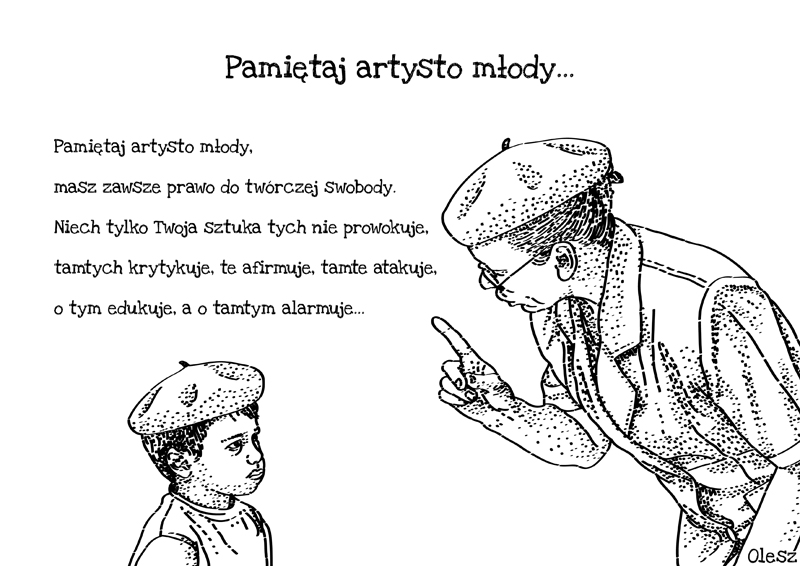 Pamiętaj artysto młody...

Pamiętaj artysto młody,
masz zawsze prawo do twórczej swobody.
Niech tylko Twoja sztuka tych nie prowokuje,
tamtych krytykuje, te afirmuje, tamte atakuje,
o tym edukuje, a o tamtym alarmuje...

Olesz